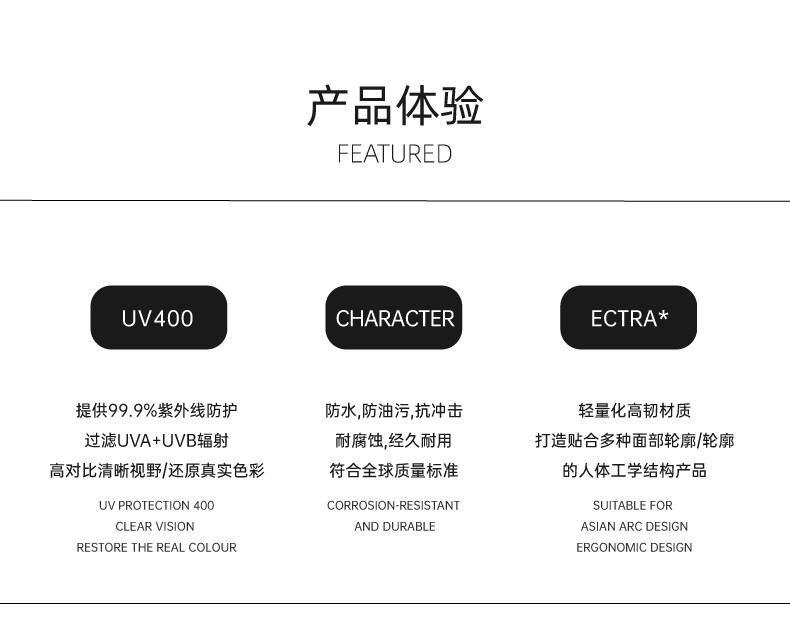 产品体验
FEATURED

UV400

提供99.9%紫外线防护
过滤UVA+UVB辐射
高对比清晰视野/还原真实色彩

UV PROTECTION 400
CLEAR VISION
RESTORE THE REAL COLOUR

CHARACTER

防水,防油污,抗冲击
耐腐蚀,经久耐用
符合全球质量标准

CORROSION-RESISTANT
AND DURABLE

ECTRA*

轻量化高韧材质
打造贴合多种面部轮廓/轮廓
的人体工学结构产品

SUITABLE FOR
ASIAN ARC DESIGN
ERGONOMIC DESIGN